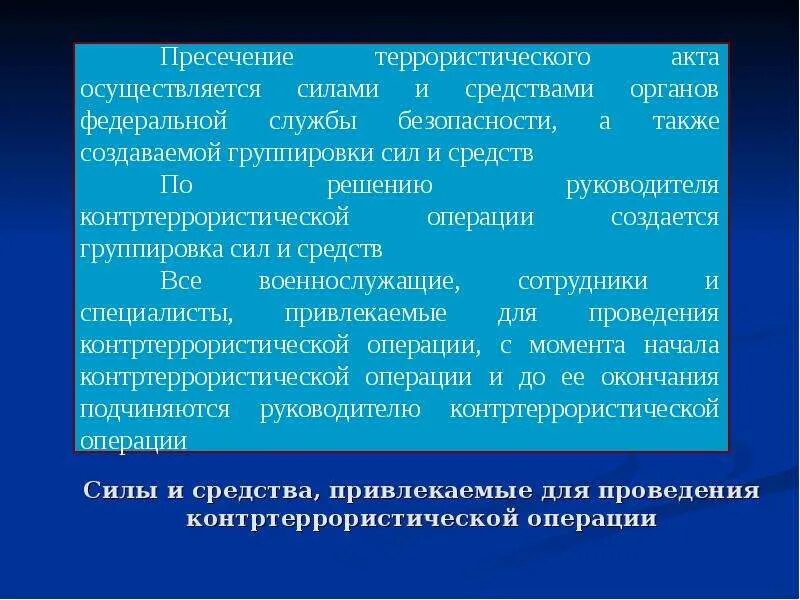 Пресечение террористического акта осуществляется силами и средствами органов федеральной службы безопасности, а также создаваемой группировки сил и средств

По решению руководителя контртеррористической операции создается группировка сил и средств

Все военнослужащие, сотрудники и специалисты, привлекаемые для проведения контртеррористической операции, с момента начала контртеррористической операции и до ее окончания подчиняются руководителю контртеррористической операции

Силы и средства, привлекаемые для проведения контртеррористической операции